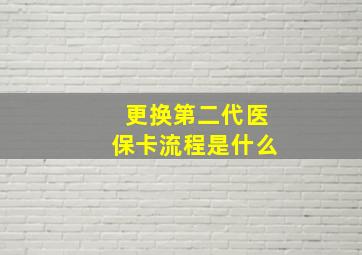 更换第二代医保卡流程是什么